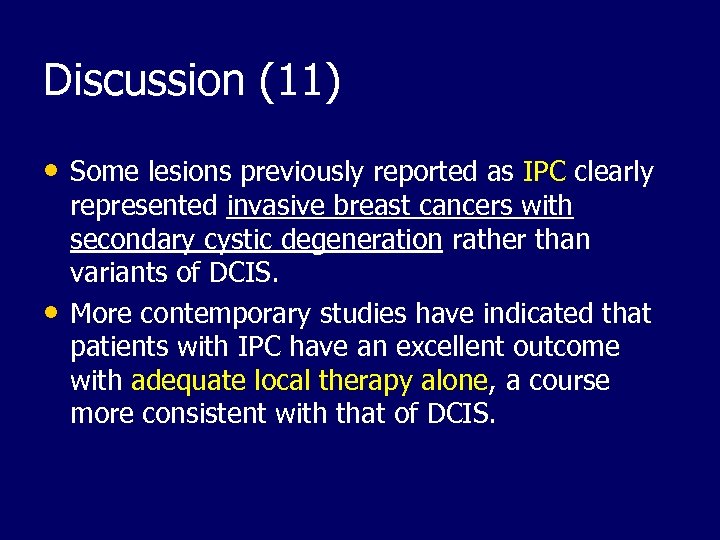 Discussion (11)

• Some lesions previously reported as IPC clearly represented invasive breast cancers with secondary cystic degeneration rather than variants of DCIS.

• More contemporary studies have indicated that patients with IPC have an excellent outcome with adequate local therapy alone, a course more consistent with that of DCIS.